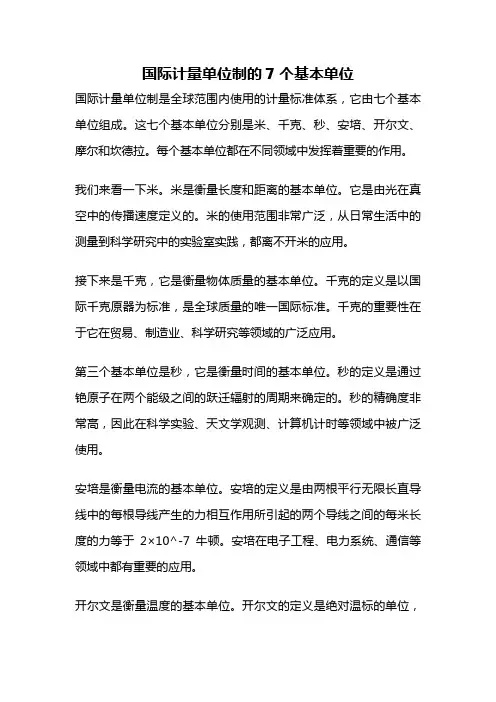 国际计量单位制的 7 个基本单位

国际计量单位制是全球范围内使用的计量标准体系，它由七个基本单位组成。这七个基本单位分别是米、千克、秒、安培、开尔文、摩尔和坎德拉。每个基本单位都在不同领域中发挥着重要的作用。

我们来看一下米。米是衡量长度和距离的基本单位。它是由光在真空中的传播速度定义的。米的使用范围非常广泛，从日常生活中的测量到科学研究中的实验室实践，都离不开米的应用。

接下来是千克，它是衡量物体质量的基本单位。千克的定义是以国际千克原器为标准，是全球质量的唯一国际标准。千克的重要性在于它在贸易、制造业、科学研究等领域的广泛应用。

第三个基本单位是秒，它是衡量时间的基本单位。秒的定义是通过铯原子在两个能级之间的跃迁辐射的周期来确定的。秒的精确度非常高，因此在科学实验、天文学观测、计算机计时等领域中被广泛使用。

安培是衡量电流的基本单位。安培的定义是由两根平行无限长直导线中的每根导线产生的力相互作用所引起的两个导线之间的每米长度的力等于 2×10^-7 牛顿。安培在电子工程、电力系统、通信等领域中都有重要的应用。

开尔文是衡量温度的基本单位。开尔文的定义是绝对温标的单位，